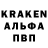 KRAKEN
АЛЬФА
ПВП